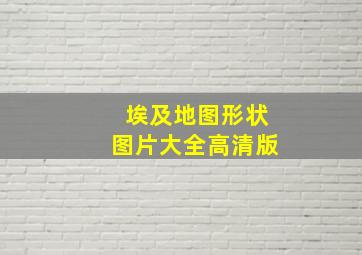 埃及地图形状
图片大全高清版